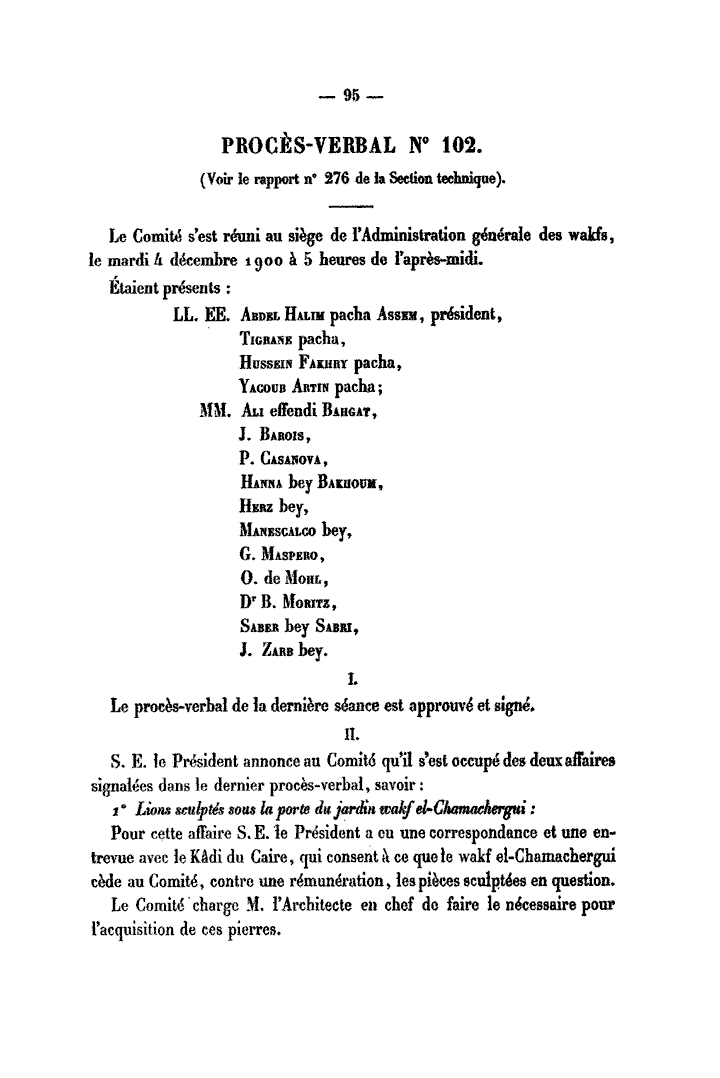 — 95 —

PROCÈS-VERBAL N° 102.

(Voir le rapport n° 276 de la Section technique).

Le Comité s'est réuni au siège de l'Administration générale des wakfs, le mardi 4 décembre 1900 à 5 heures de l'après-midi.

Étaient présents :

LL. EE. Abdel Halim pacha Assem, président,
Tigrane pacha,
Hussein Fakhry pacha,
Yacoub Artin pacha;

MM. Ali effendi Bahgat,
J. Barois,
P. Casanova,
Hanna bey Bakhoum,
Herz bey,
Manescalco bey,
G. Maspero,
O. de Mohl,
Dr B. Moritz,
Saber bey Sabri,
J. Zarb bey.

I.

Le procès-verbal de la dernière séance est approuvé et signé.

II.

S. E. le Président annonce au Comité qu'il s'est occupé des deux affaires signalées dans le dernier procès-verbal, savoir :

1° Lions sculptés sous la porte du jardin wakf el-Chamachergui :

Pour cette affaire S. E. le Président a eu une correspondance et une entrevue avec le Kâdi du Caire, qui consent à ce que le wakf el-Chamachergui cède au Comité, contre une rémunération, les pièces sculptées en question.

Le Comité charge M. l'Architecte en chef de faire le nécessaire pour l'acquisition de ces pierres.